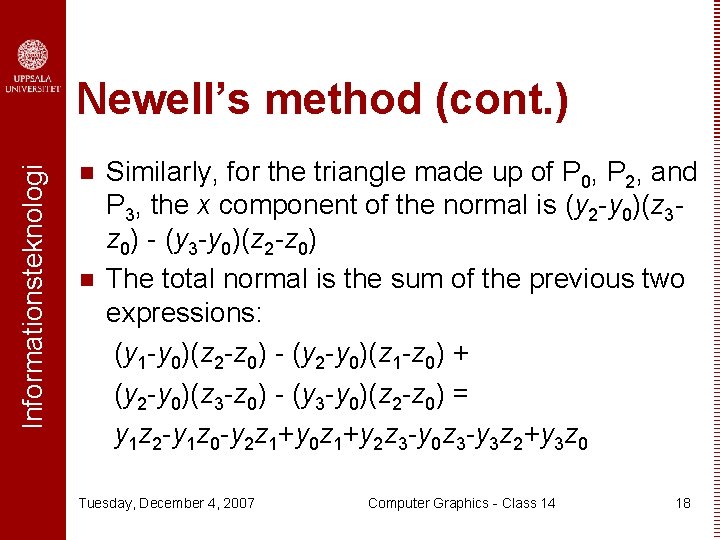 UPPSALA UNIVERSITET

Informationsteknologi

Newell's method (cont.)

Similarly, for the triangle made up of $P_0$, $P_2$, and $P_3$, the $x$ component of the normal is $(y_2-y_0)(z_3-z_0) - (y_3-y_0)(z_2-z_0)$

The total normal is the sum of the previous two expressions:

$(y_1-y_0)(z_2-z_0) - (y_2-y_0)(z_1-z_0) +$
$(y_2-y_0)(z_3-z_0) - (y_3-y_0)(z_2-z_0) =$
$y_1z_2-y_1z_0-y_2z_1+y_0z_1+y_2z_3-y_0z_3-y_3z_2+y_3z_0$

Tuesday, December 4, 2007 Computer Graphics - Class 14 18